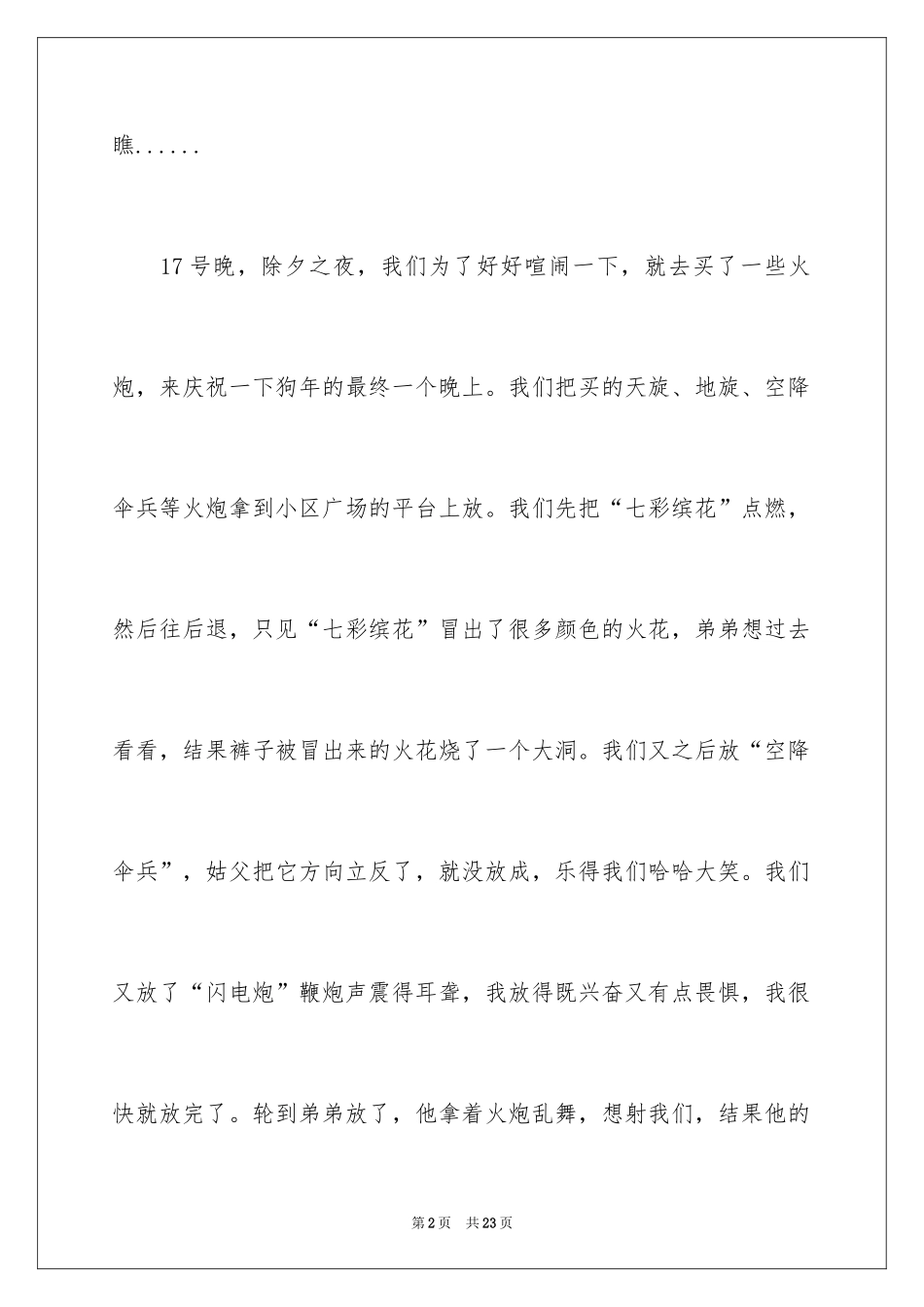 瞧......

17号晚，除夕之夜，我们为了好好喧闹一下，就去买了一些火炮，来庆祝一下狗年的最终一个晚上。我们把买的天旋、地旋、空降伞兵等火炮拿到小区广场的平台上放。我们先把“七彩缤花”点燃，然后往后退，只见“七彩缤花”冒出了很多颜色的火花，弟弟想过去看看，结果裤子被冒出来的火花烧了一个大洞。我们又之后放“空降伞兵”，姑父把它方向立反了，就没放成，乐得我们哈哈大笑。我们又放了“闪电炮”鞭炮声震得耳聋，我放得既兴奋又有点畏惧，我很快就放完了。轮到弟弟放了，他拿着火炮乱舞，想射我们，结果他的

第2页 共23页